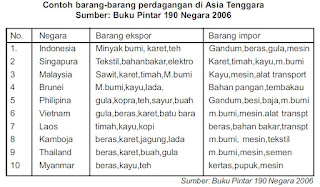 Contoh barang-barang perdagangan di Asia Tenggara
Sumber: Buku Pintar 190 Negara 2006

| No. | Negara | Barang ekspor | Barang impor |
|---|---|---|---|
| 1. | Indonesia | Minyak bumi, karet,teh | Gandum,beras,gula,mesin |
| 2 | Singapura | Tekstil,bahanbakar,elektro | Karet,timah,kayu,m.bumi |
| 3 | Malaysia | Sawit,karet,timah,M.bumi | Kayu,mesin,alat transport |
| 4 | Brunei | M.bumi,kayu,lada, | Bahan pangan,tembakau |
| 5 | Philipina | gula,kopra,teh,sayur,buah | Gandum,besi,baja,m.bumi |
| 6 | Vietnam | gula,beras,karet,batu bara | m.bumi,mesin.alat transpt |
| 7 | Laos | timah,kayu,kopi | beras,bahan bakar,transpt |
| 8 | Kamboja | beras,karet,jagung,lada | m.bumi, mesin,tekstil |
| 9 | Thailand | beras,karet,buah,gula | m.bumi,mesin,semen |
| 10 | Myanmar | beras,kayu,teh | kertas,pupuk,mesin |

Sumber: Buku Pintar 190 Negara 2006